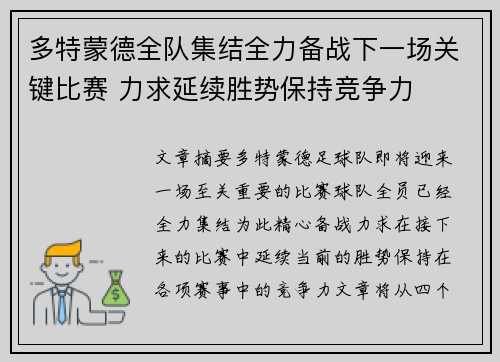 多特蒙德全队集结全力备战下一场关键比赛 力求延续胜势保持竞争力

文章摘要多特蒙德足球队即将迎来一场至关重要的比赛球队全员已经全力集结为此精心备战力求在接下来的比赛中延续当前的胜势保持在各项赛事中的竞争力文章将从四个

$